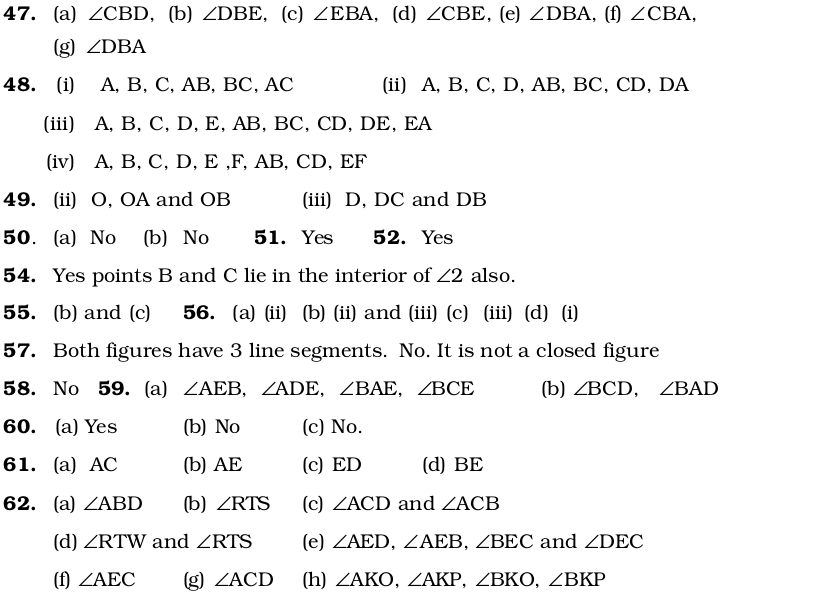 47. (a) $\angle CBD$, (b) $\angle DBE$, (c) $\angle EBA$, (d) $\angle CBE$, (e) $\angle DBA$, (f) $\angle CBA$, (g) $\angle DBA$

48. (i) A, B, C, AB, BC, AC (ii) A, B, C, D, AB, BC, CD, DA

(iii) A, B, C, D, E, AB, BC, CD, DE, EA

(iv) A, B, C, D, E ,F, AB, CD, EF

49. (ii) O, OA and OB (iii) D, DC and DB

50. (a) No (b) No 51. Yes 52. Yes

54. Yes points B and C lie in the interior of $\angle 2$ also.

55. (b) and (c) 56. (a) (ii) (b) (ii) and (iii) (c) (iii) (d) (i)

57. Both figures have 3 line segments. No. It is not a closed figure

58. No 59. (a) $\angle AEB$, $\angle ADE$, $\angle BAE$, $\angle BCE$ (b) $\angle BCD$, $\angle BAD$

60. (a) Yes (b) No (c) No.

61. (a) AC (b) AE (c) ED (d) BE

62. (a) $\angle ABD$ (b) $\angle RTS$ (c) $\angle ACD$ and $\angle ACB$

(d) $\angle RTW$ and $\angle RTS$ (e) $\angle AED$, $\angle AEB$, $\angle BEC$ and $\angle DEC$

(f) $\angle AEC$ (g) $\angle ACD$ (h) $\angle AKO$, $\angle AKP$, $\angle BKO$, $\angle BKP$